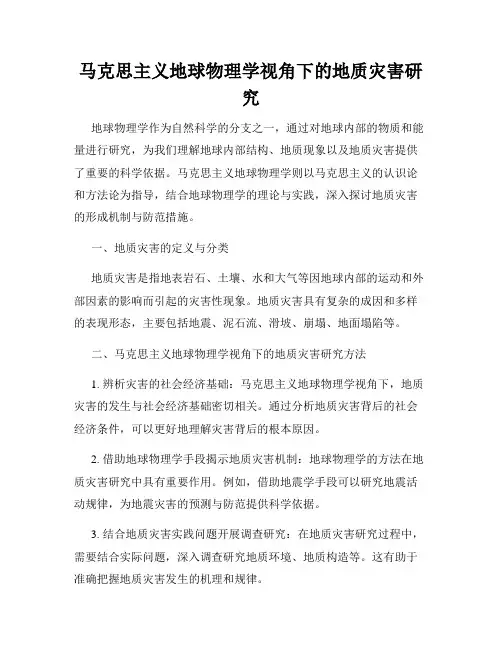 马克思主义地球物理学视角下的地质灾害研究

地球物理学作为自然科学的分支之一，通过对地球内部的物质和能量进行研究，为我们理解地球内部结构、地质现象以及地质灾害提供了重要的科学依据。马克思主义地球物理学则以马克思主义的认识论和方法论为指导，结合地球物理学的理论与实践，深入探讨地质灾害的形成机制与防范措施。

一、地质灾害的定义与分类

地质灾害是指地表岩石、土壤、水和大气等因地球内部的运动和外部因素的影响而引起的灾害性现象。地质灾害具有复杂的成因和多样的表现形态，主要包括地震、泥石流、滑坡、崩塌、地面塌陷等。

二、马克思主义地球物理学视角下的地质灾害研究方法

1. 辨析灾害的社会经济基础：马克思主义地球物理学视角下，地质灾害的发生与社会经济基础密切相关。通过分析地质灾害背后的社会经济条件，可以更好地理解灾害背后的根本原因。

2. 借助地球物理学手段揭示地质灾害机制：地球物理学的方法在地质灾害研究中具有重要作用。例如，借助地震学手段可以研究地震活动规律，为地震灾害的预测与防范提供科学依据。

3. 结合地质灾害实践问题开展调查研究：在地质灾害研究过程中，需要结合实际问题，深入调查研究地质环境、地质构造等。这有助于准确把握地质灾害发生的机理和规律。